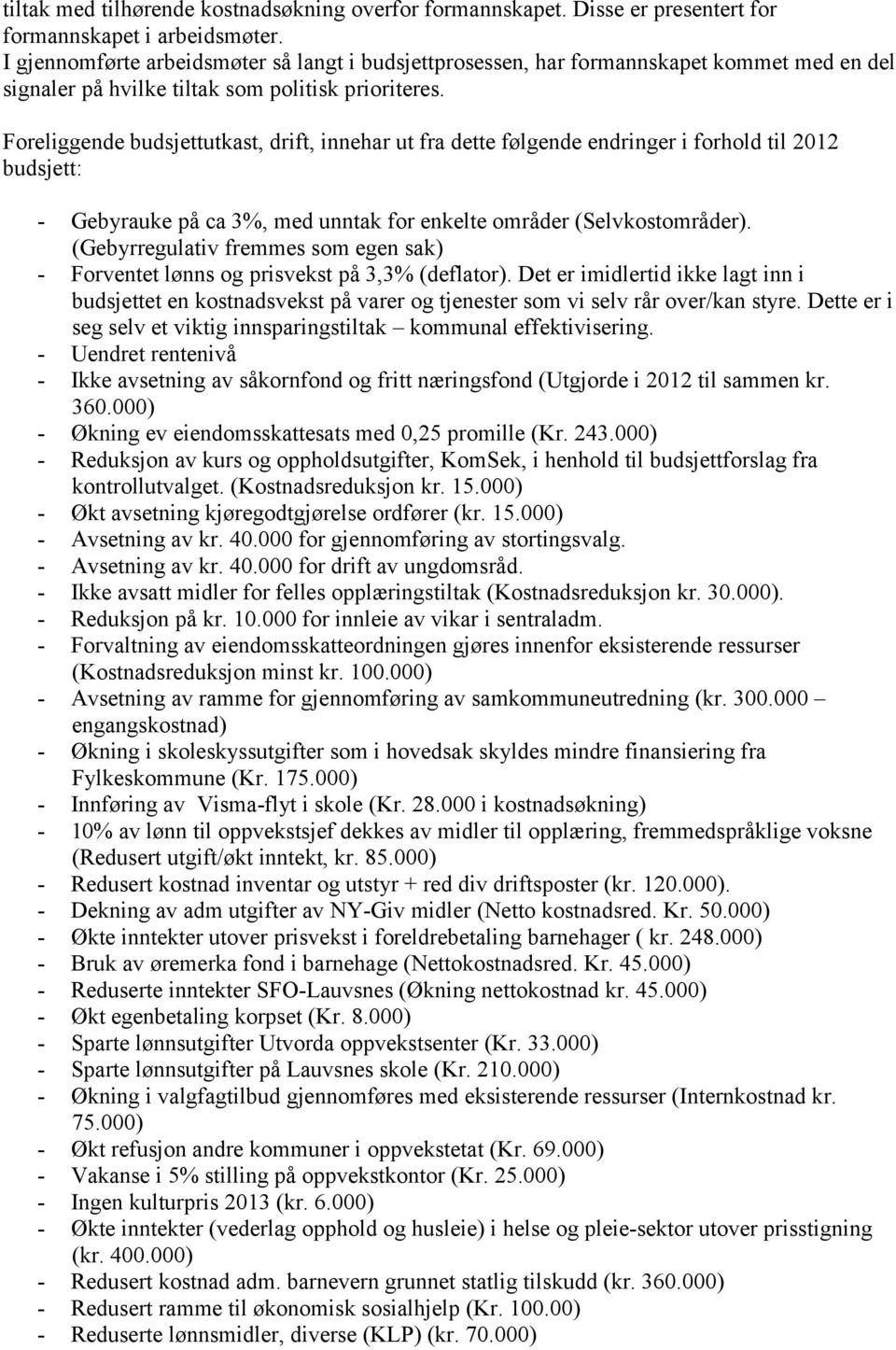 tiltak med tilhørende kostnadsøkning overfor formannskapet. Disse er presentert for formannskapet i arbeidsmøter.
I gjennomførte arbeidsmøter så langt i budsjettprosessen, har formannskapet kommet med en del signaler på hvilke tiltak som politisk prioriteres.

Foreliggende budsjettutkast, drift, innehar ut fra dette følgende endringer i forhold til 2012 budsjett:

- Gebyrauke på ca 3%, med unntak for enkelte områder (Selvkostområder). (Gebyrregulativ fremmes som egen sak)
- Forventet lønns og prisvekst på 3,3% (deflator). Det er imidlertid ikke lagt inn i budsjettet en kostnadsvekst på varer og tjenester som vi selv rår over/kan styre. Dette er i seg selv et viktig innsparingstiltak – kommunal effektivisering.
- Uendret rentenivå
- Ikke avsetning av såkornfond og fritt næringsfond (Utgjorde i 2012 til sammen kr. 360.000)
- Økning ev eiendomsskattesats med 0,25 promille (Kr. 243.000)
- Reduksjon av kurs og oppholdsutgifter, KomSek, i henhold til budsjettforslag fra kontrollutvalget. (Kostnadsreduksjon kr. 15.000)
- Økt avsetning kjøregodtgjørelse ordfører (kr. 15.000)
- Avsetning av kr. 40.000 for gjennomføring av stortingsvalg.
- Avsetning av kr. 40.000 for drift av ungdomsråd.
- Ikke avsatt midler for felles opplæringstiltak (Kostnadsreduksjon kr. 30.000).
- Reduksjon på kr. 10.000 for innleie av vikar i sentraladm.
- Forvaltning av eiendomsskatteordningen gjøres innenfor eksisterende ressurser (Kostnadsreduksjon minst kr. 100.000)
- Avsetning av ramme for gjennomføring av samkommuneutredning (kr. 300.000 – engangskostnad)
- Økning i skoleskyssutgifter som i hovedsak skyldes mindre finansiering fra Fylkeskommune (Kr. 175.000)
- Innføring av Visma-flyt i skole (Kr. 28.000 i kostnadsøkning)
- 10% av lønn til oppvekstsjef dekkes av midler til opplæring, fremmedspråklige voksne (Redusert utgift/økt inntekt, kr. 85.000)
- Redusert kostnad inventar og utstyr + red div driftsposter (kr. 120.000).
- Dekning av adm utgifter av NY-Giv midler (Netto kostnadsred. Kr. 50.000)
- Økte inntekter utover prisvekst i foreldrebetaling barnehager ( kr. 248.000)
- Bruk av øremerka fond i barnehage (Nettokostnadsred. Kr. 45.000)
- Reduserte inntekter SFO-Lauvsnes (Økning nettokostnad kr. 45.000)
- Økt egenbetaling korpset (Kr. 8.000)
- Sparte lønnsutgifter Utvorda oppvekstsenter (Kr. 33.000)
- Sparte lønnsutgifter på Lauvsnes skole (Kr. 210.000)
- Økning i valgfagtilbud gjennomføres med eksisterende ressurser (Internkostnad kr. 75.000)
- Økt refusjon andre kommuner i oppvekstetat (Kr. 69.000)
- Vakanse i 5% stilling på oppvekstkontor (Kr. 25.000)
- Ingen kulturpris 2013 (kr. 6.000)
- Økte inntekter (vederlag opphold og husleie) i helse og pleie-sektor utover prisstigning (kr. 400.000)
- Redusert kostnad adm. barnevern grunnet statlig tilskudd (kr. 360.000)
- Redusert ramme til økonomisk sosialhjelp (Kr. 100.00)
- Reduserte lønnsmidler, diverse (KLP) (kr. 70.000)